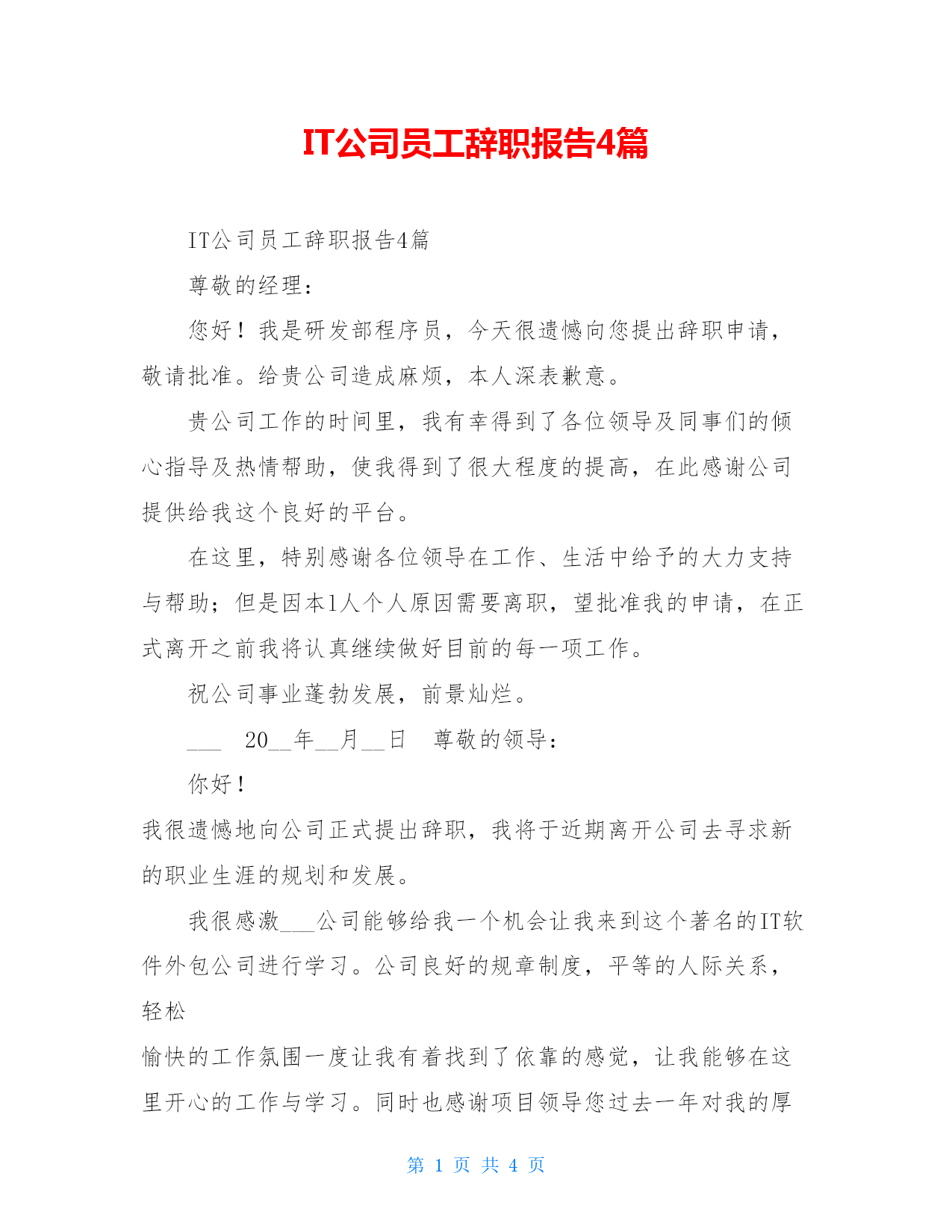 IT公司员工辞职报告4篇

IT公司员工辞职报告4篇

尊敬的经理：

您好！我是研发部程序员，今天很遗憾向您提出辞职申请，敬请批准。给贵公司造成麻烦，本人深表歉意。

贵公司工作的时间里，我有幸得到了各位领导及同事们的倾心指导及热情帮助，使我得到了很大程度的提高，在此感谢公司提供给我这个良好的平台。

在这里，特别感谢各位领导在工作、生活中给予的大力支持与帮助；但是因本1人个人原因需要离职，望批准我的申请，在正式离开之前我将认真继续做好目前的每一项工作。

祝公司事业蓬勃发展，前景灿烂。

___ 20__年__月__日 尊敬的领导：

你好！

我很遗憾地向公司正式提出辞职，我将于近期离开公司去寻求新的职业生涯的规划和发展。

我很感激___公司能够给我一个机会让我来到这个著名的IT软件外包公司进行学习。公司良好的规章制度，平等的人际关系，轻松

愉快的工作氛围一度让我有着找到了依靠的感觉，让我能够在这里开心的工作与学习。同时也感谢项目领导您过去一年对我的厚

第 1 页 共 4 页